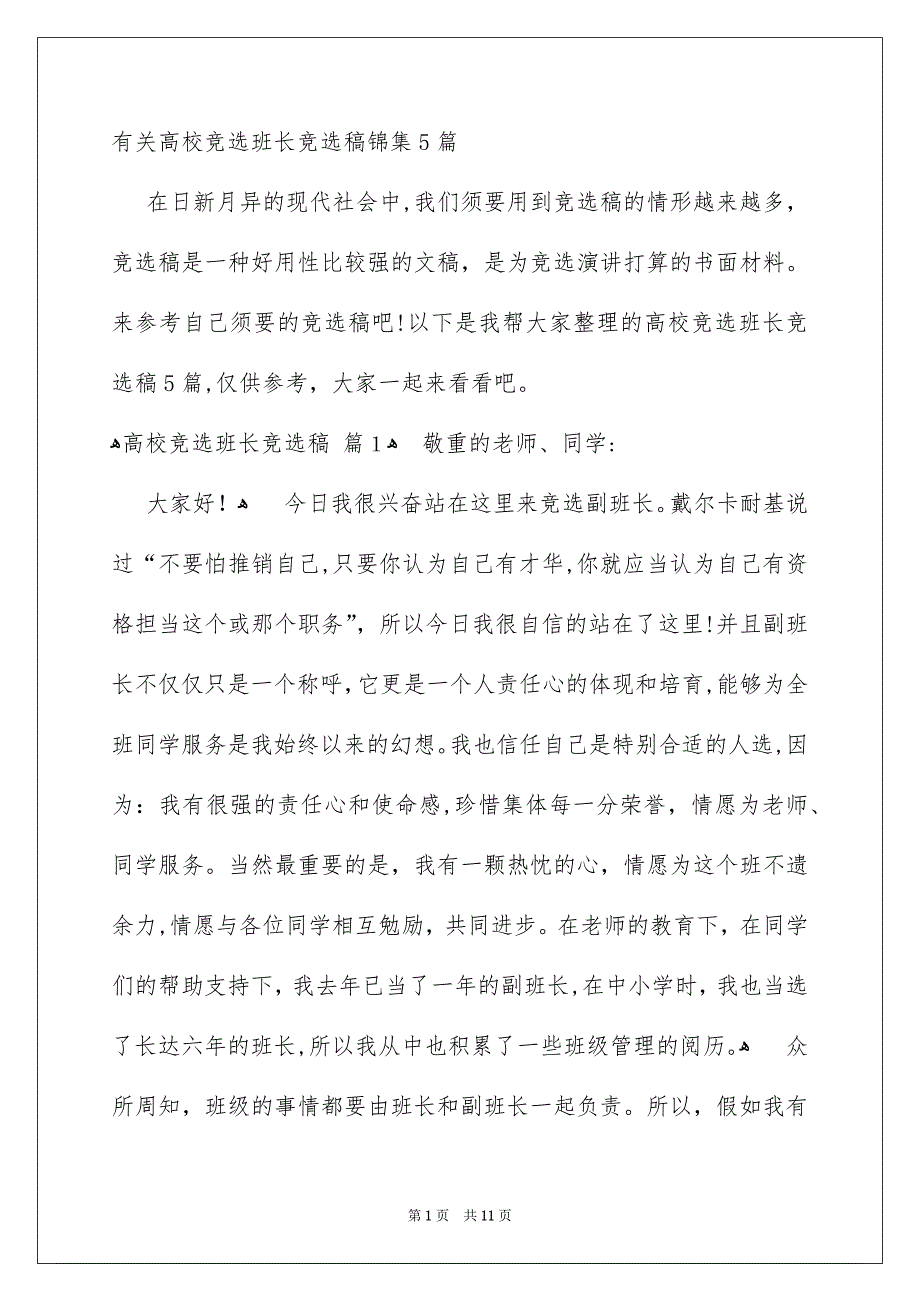 有关高校竞选班长竞选稿锦集5篇

在日新月异的现代社会中,我们须要用到竞选稿的情形越来越多,竞选稿是一种好用性比较强的文稿,是为竞选演讲打算的书面材料。来参考自己须要的竞选稿吧!以下是我帮大家整理的高校竞选班长竞选稿5篇,仅供参考,大家一起来看看吧。

高校竞选班长竞选稿 篇1 敬重的老师、同学:

大家好! 今日我很兴奋站在这里来竞选副班长。戴尔卡耐基说过“不要怕推销自己,只要你认为自己有才华,你就应当认为自己有资格担当这个或那个职务”,所以今日我很自信的站在了这里!并且副班长不仅仅只是一个称呼,它更是一个人责任心的体现和培育,能够为全班同学服务是我始终以来的幻想。我也信任自己是特别合适的人选,因为:我有很强的责任心和使命感,珍惜集体每一分荣誉,情愿为老师、同学服务。当然最重要的是,我有一颗热忱的心,情愿为这个班不遗余力,情愿与各位同学相互勉励,共同进步。在老师的教育下,在同学们的帮助支持下,我去年已当了一年的副班长,在中小学时,我也当选了长达六年的班长,所以我从中也积累了一些班级管理的阅历。 众所周知,班级的事情都要由班长和副班长一起负责。所以,假如我有

第1页 共11页